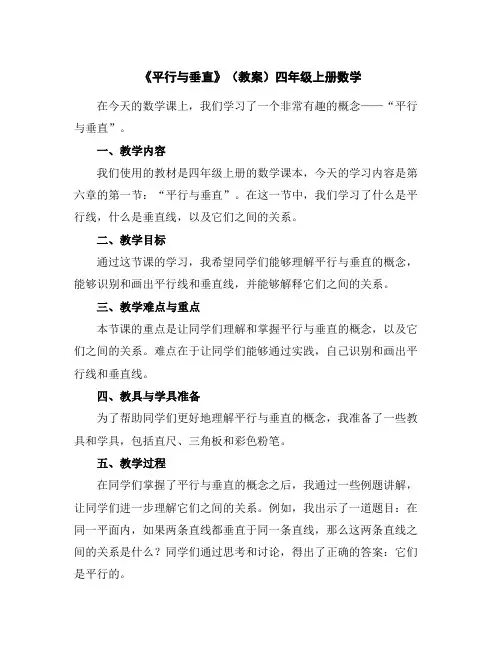 《平行与垂直》（教案）四年级上册数学

在今天的数学课上，我们学习了一个非常有趣的概念——“平行与垂直”。

一、教学内容

我们使用的教材是四年级上册的数学课本，今天的学习内容是第六章的第一节：“平行与垂直”。在这一节中，我们学习了什么是平行线，什么是垂直线，以及它们之间的关系。

二、教学目标

通过这节课的学习，我希望同学们能够理解平行与垂直的概念，能够识别和画出平行线和垂直线，并能够解释它们之间的关系。

三、教学难点与重点

本节课的重点是让同学们理解和掌握平行与垂直的概念，以及它们之间的关系。难点在于让同学们能够通过实践，自己识别和画出平行线和垂直线。

四、教具与学具准备

为了帮助同学们更好地理解平行与垂直的概念，我准备了一些教具和学具，包括直尺、三角板和彩色粉笔。

五、教学过程

在同学们掌握了平行与垂直的概念之后，我通过一些例题讲解，让同学们进一步理解它们之间的关系。例如，我出示了一道题目：在同一平面内，如果两条直线都垂直于同一条直线，那么这两条直线之间的关系是什么？同学们通过思考和讨论，得出了正确的答案：它们是平行的。